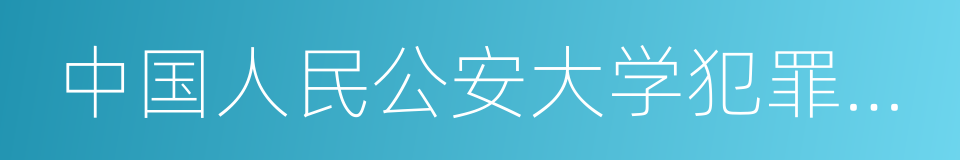 中国人民公安大学犯罪...